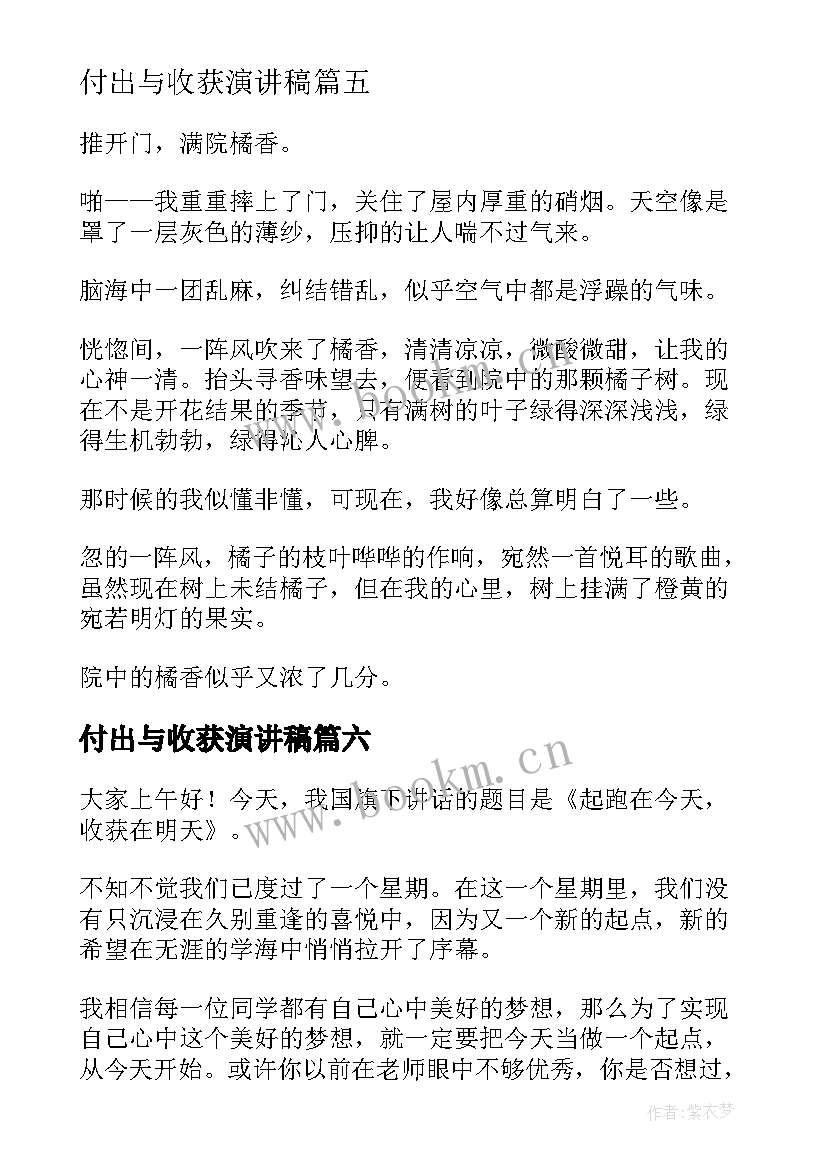 付出与收获演讲稿篇五

推开门，满院橘香。

啪——我重重摔上了门，关住了屋内厚重的硝烟。天空像是罩了一层灰色的薄纱，压抑的让人喘不过气来。

脑海中一团乱麻，纠结错乱，似乎空气中都是浮躁的气味。

恍惚间，一阵风吹来了橘香，清清凉凉，微酸微甜，让我的心神一清。抬头寻香味望去，便看到院中的那颗橘子树。现在不是开花结果的季节，只有满树的叶子绿得深深浅浅，绿得生机勃勃，绿得沁人心脾。

那时候的我似懂非懂，可现在，我好像总算明白了一些。

忽的一阵风，橘子的枝叶哗哗的作响，宛然一首悦耳的歌曲，虽然现在树上未结橘子，但在我的心里，树上挂满了橙黄的宛若明灯的果实。

院中的橘香似乎又浓了几分。

付出与收获演讲稿篇六

大家上午好！今天，我国旗下讲话的题目是《起跑在今天，收获在明天》。

不知不觉我们已度过了一个星期。在这一个星期里，我们没有只沉浸在久别重逢的喜悦中，因为又一个新的起点，新的希望在无涯的学海中悄悄拉开了序幕。

我相信每一位同学都有自己心中美好的梦想，那么为了实现自己心中这个美好的梦想，就一定要把今天当做一个起点，从今天开始。或许你以前在老师眼中不够优秀，你是否想过，

www.bookm.cn

作者：紫衣梦